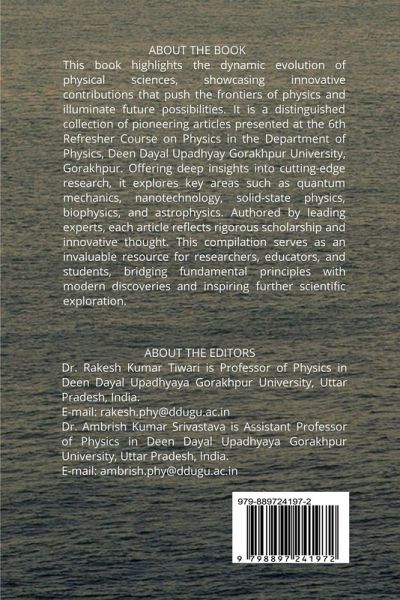 ABOUT THE BOOK

This book highlights the dynamic evolution of physical sciences, showcasing innovative contributions that push the frontiers of physics and illuminate future possibilities. It is a distinguished collection of pioneering articles presented at the 6th Refresher Course on Physics in the Department of Physics, Deen Dayal Upadhyay Gorakhpur University, Gorakhpur. Offering deep insights into cutting-edge research, it explores key areas such as quantum mechanics, nanotechnology, solid-state physics, biophysics, and astrophysics. Authored by leading experts, each article reflects rigorous scholarship and innovative thought. This compilation serves as an invaluable resource for researchers, educators, and students, bridging fundamental principles with modern discoveries and inspiring further scientific exploration.

ABOUT THE EDITORS

Dr. Rakesh Kumar Tiwari is Professor of Physics in Deen Dayal Upadhyaya Gorakhpur University, Uttar Pradesh, India.
E-mail: rakesh.phy@ddugu.ac.in
Dr. Ambrish Kumar Srivastava is Assistant Professor of Physics in Deen Dayal Upadhyaya Gorakhpur University, Uttar Pradesh, India.
E-mail: ambrish.phy@ddugu.ac.in

979-889724197-2

9 798897 241972